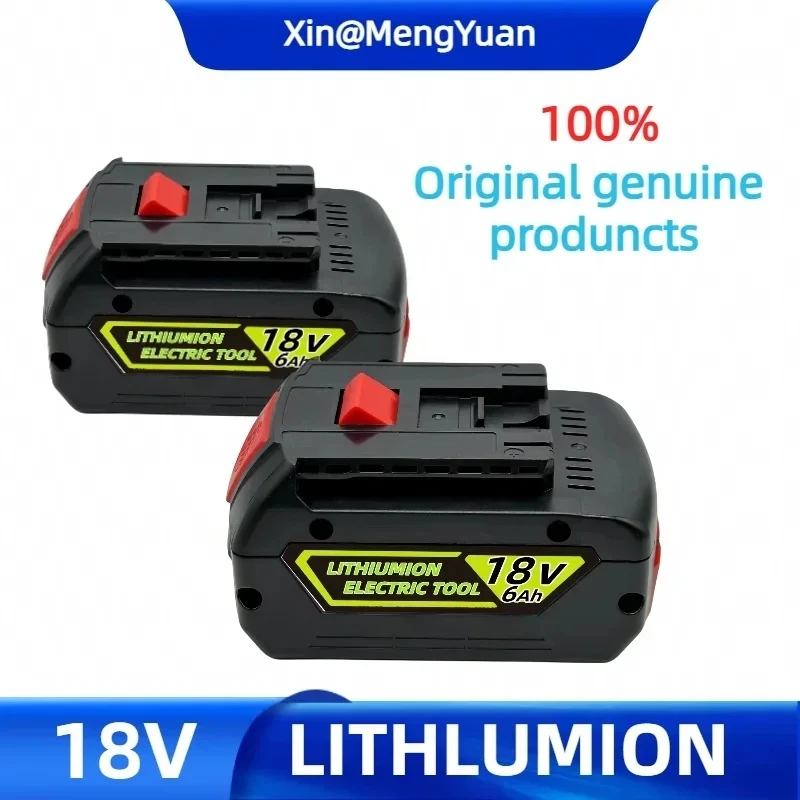 Xin@MengYuan

100%
Original genuine produncts

LITHIUMION ELECTRIC TOOL 18V 6Ah

LITHIUMION ELECTRIC TOOL 18V 6Ah

18V LITHLUMION